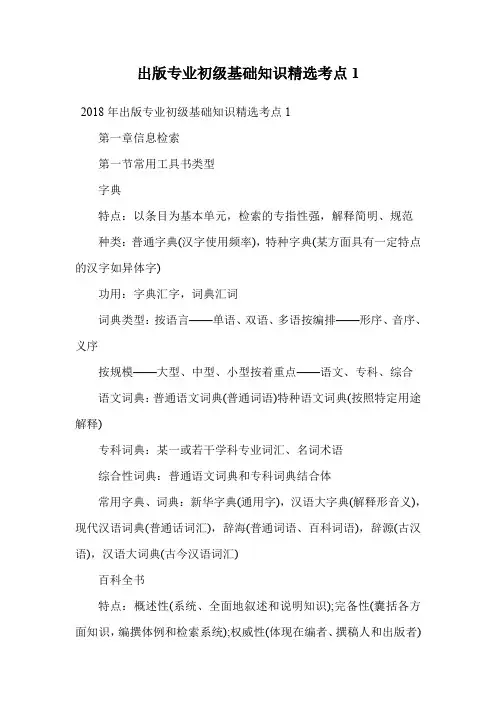 出版专业初级基础知识精选考点 1

2018 年出版专业初级基础知识精选考点 1

第一章信息检索

第一节常用工具书类型

字典

特点：以条目为基本单元，检索的专指性强，解释简明、规范

种类：普通字典(汉字使用频率)，特种字典(某方面具有一定特点的汉字如异体字)

功用：字典汇字，词典汇词

词典类型：按语言——单语、双语、多语按编排——形序、音序、义序

按规模——大型、中型、小型按着重点——语文、专科、综合

语文词典：普通语文词典(普通词语)特种语文词典(按照特定用途解释)

专科词典：某一或若干学科专业词汇、名词术语

综合性词典：普通语文词典和专科词典结合体

常用字典、词典：新华字典(通用字)，汉语大字典(解释形音义)，现代汉语词典(普通话词汇)，辞海(普通词语、百科词语)，辞源(古汉语)，汉语大词典(古今汉语词汇)

百科全书

特点：概述性(系统、全面地叙述和说明知识);完备性(囊括各方面知识，编撰体例和检索系统);权威性(体现在编者、撰稿人和出版者)